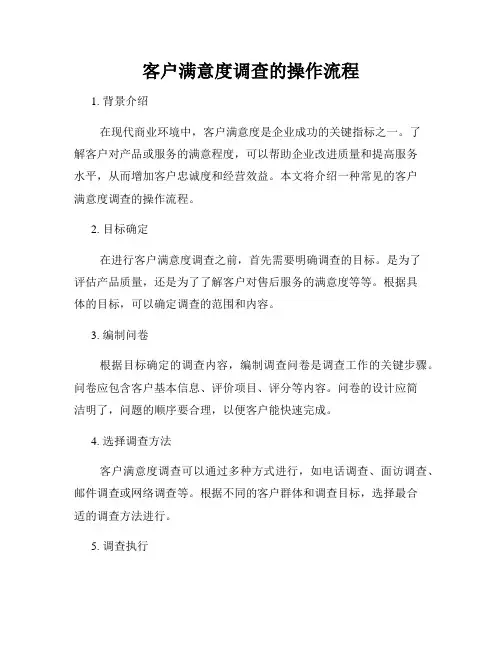 客户满意度调查的操作流程

1. 背景介绍

在现代商业环境中，客户满意度是企业成功的关键指标之一。了解客户对产品或服务的满意程度，可以帮助企业改进质量和提高服务水平，从而增加客户忠诚度和经营效益。本文将介绍一种常见的客户满意度调查的操作流程。

2. 目标确定

在进行客户满意度调查之前，首先需要明确调查的目标。是为了评估产品质量，还是为了了解客户对售后服务的满意度等等。根据具体的目标，可以确定调查的范围和内容。

3. 编制问卷

根据目标确定的调查内容，编制调查问卷是调查工作的关键步骤。问卷应包含客户基本信息、评价项目、评分等内容。问卷的设计应简洁明了，问题的顺序要合理，以便客户能快速完成。

4. 选择调查方法

客户满意度调查可以通过多种方式进行，如电话调查、面访调查、邮件调查或网络调查等。根据不同的客户群体和调查目标，选择最合适的调查方法进行。

5. 调查执行